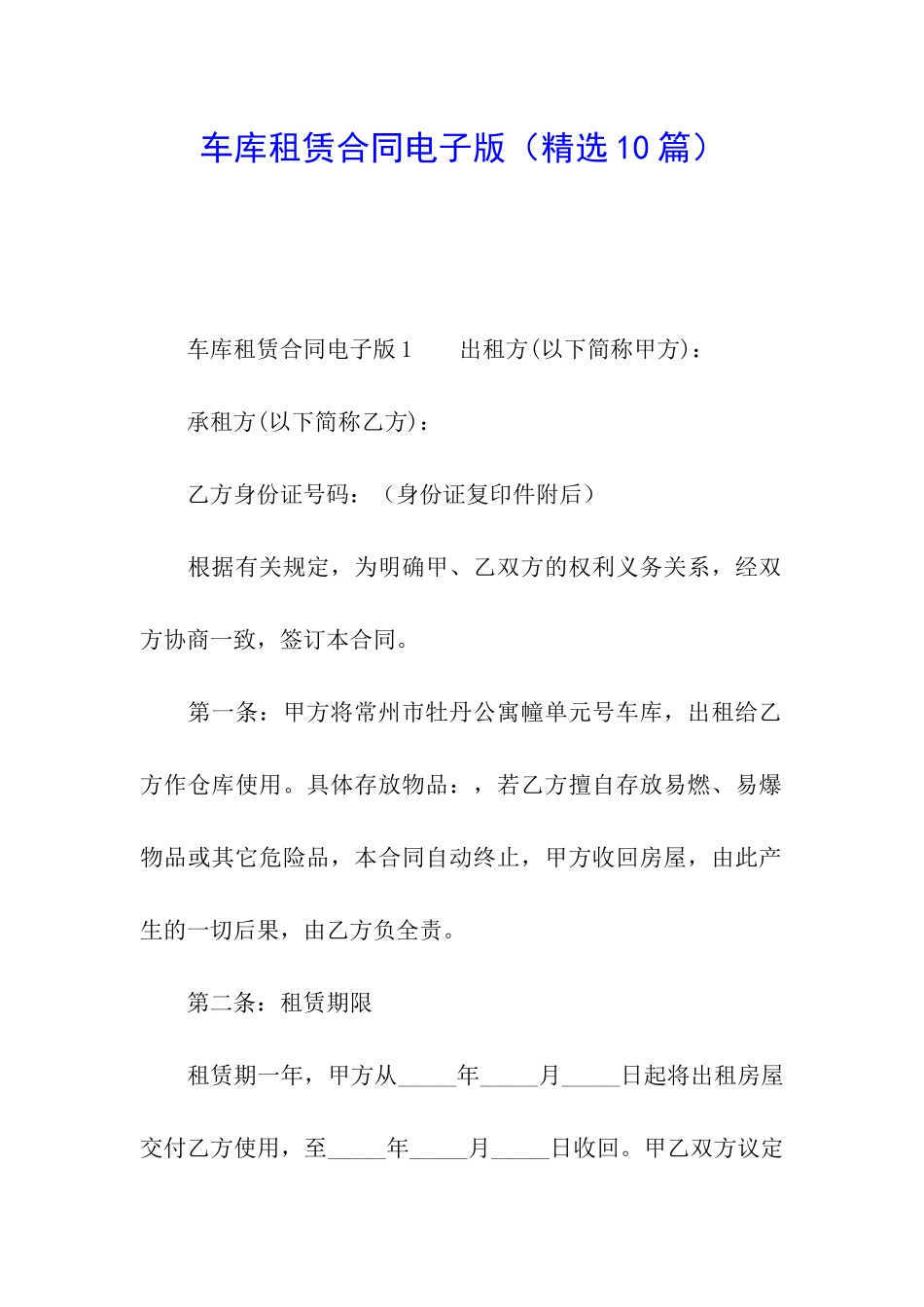 车库租赁合同电子版（精选10篇）

车库租赁合同电子版1　　出租方(以下简称甲方)：

承租方(以下简称乙方)：

乙方身份证号码：（身份证复印件附后）

根据有关规定，为明确甲、乙双方的权利义务关系，经双方协商一致，签订本合同。

第一条：甲方将常州市牡丹公寓幢单元号车库，出租给乙方作仓库使用。具体存放物品：，若乙方擅自存放易燃、易爆物品或其它危险品，本合同自动终止，甲方收回房屋，由此产生的一切后果，由乙方负全责。

第二条：租赁期限

租赁期一年，甲方从_____年_____月_____日起将出租房屋交付乙方使用，至_____年_____月_____日收回。甲乙双方议定